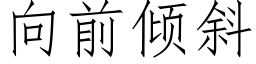 向前倾斜